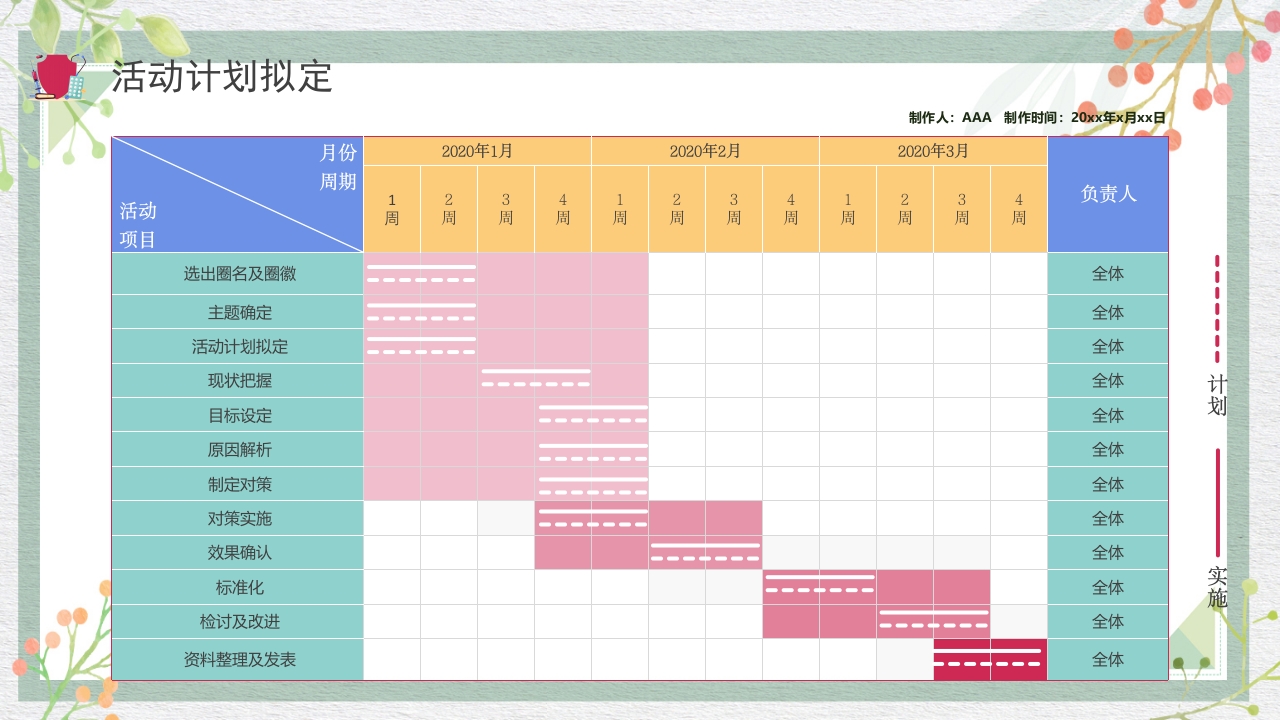 活动计划拟定

制作人：AAA 制作时间：20xx年x月xx日

| 月份 周期 活动 项目 | 2020年1月 | | | | 2020年2月 | | | | 2020年3月 | | | | 负责人 |
|---|---|---|---|---|---|---|---|---|---|---|---|---|---|
| | 1周 | 2周 | 3周 | 4周 | 1周 | 2周 | 3周 | 4周 | 1周 | 2周 | 3周 | 4周 | |
| 选出圈名及圈徽 | | | | | | | | | | | | | 全体 |
| 主题确定 | | | | | | | | | | | | | 全体 |
| 活动计划拟定 | | | | | | | | | | | | | 全体 |
| 现状把握 | | | | | | | | | | | | | 全体 |
| 目标设定 | | | | | | | | | | | | | 全体 |
| 原因解析 | | | | | | | | | | | | | 全体 |
| 制定对策 | | | | | | | | | | | | | 全体 |
| 对策实施 | | | | | | | | | | | | | 全体 |
| 效果确认 | | | | | | | | | | | | | 全体 |
| 标准化 | | | | | | | | | | | | | 全体 |
| 检讨及改进 | | | | | | | | | | | | | 全体 |
| 资料整理及发表 | | | | | | | | | | | | | 全体 |

计划

实施